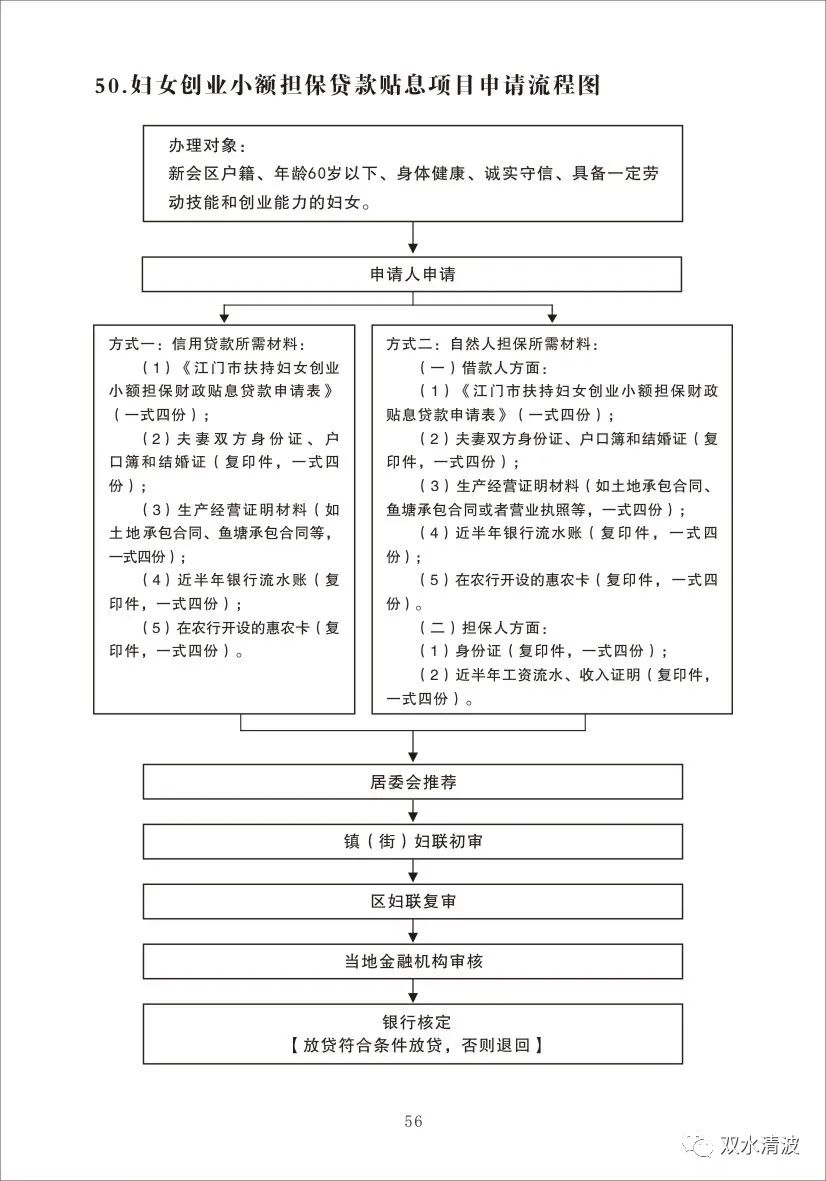 50.妇女创业小额担保贷款贴息项目申请流程图

办理对象：
新会区户籍、年龄60岁以下、身体健康、诚实守信、具备一定劳动技能和创业能力的妇女。

申请人申请

方式一：信用贷款所需材料：
（1）《江门市扶持妇女创业小额担保财政贴息贷款申请表》（一式四份）；
（2）夫妻双方身份证、户口簿和结婚证（复印件，一式四份）；
（3）生产经营证明材料（如土地承包合同、鱼塘承包合同等，一式四份）；
（4）近半年银行流水账（复印件，一式四份）；
（5）在农行开设的惠农卡（复印件，一式四份）。

方式二：自然人担保所需材料：
（一）借款人方面：
（1）《江门市扶持妇女创业小额担保财政贴息贷款申请表》（一式四份）；
（2）夫妻双方身份证、户口簿和结婚证（复印件，一式四份）；
（3）生产经营证明材料（如土地承包合同、鱼塘承包合同或者营业执照等，一式四份）；
（4）近半年银行流水账（复印件，一式四份）；
（5）在农行开设的惠农卡（复印件，一式四份）。
（二）担保人方面：
（1）身份证（复印件，一式四份）；
（2）近半年工资流水、收入证明（复印件，一式四份）。

居委会推荐

镇（街）妇联初审

区妇联复审

当地金融机构审核

银行核定
【放贷符合条件放贷，否则退回】

56

双水清波